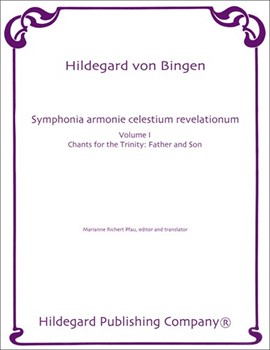 Hildegard von Bingen

Symphonia armonie celestium revelationum
Volume I
Chants for the Trinity: Father and Son

Marianne Richert Pfau, editor and translator

Hildegard Publishing Company®